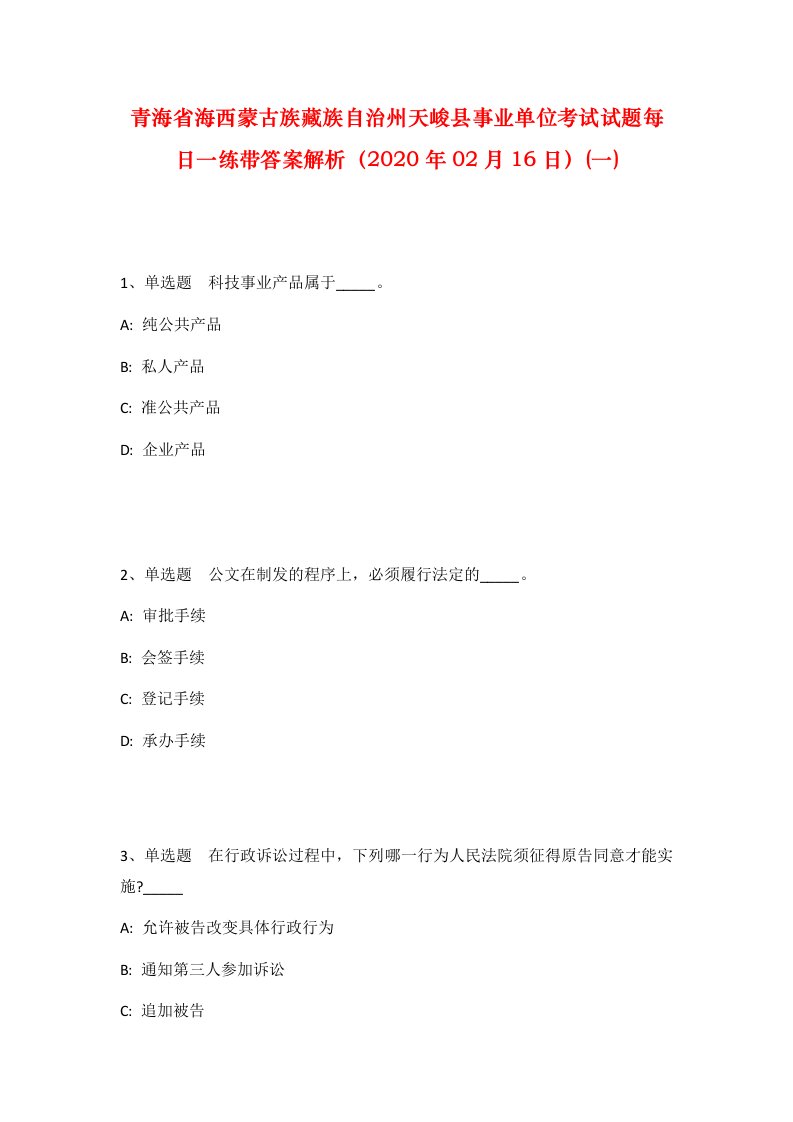 青海省海西蒙古族藏族自治州天峻县事业单位考试试题每日一练带答案解析（2020年02月16日）(一)

1、单选题　科技事业产品属于_____。

A: 纯公共产品

B: 私人产品

C: 准公共产品

D: 企业产品

2、单选题　公文在制发的程序上，必须履行法定的_____。

A: 审批手续

B: 会签手续

C: 登记手续

D: 承办手续

3、单选题　在行政诉讼过程中，下列哪一行为人民法院须征得原告同意才能实施?_____

A: 允许被告改变具体行政行为

B: 通知第三人参加诉讼

C: 追加被告